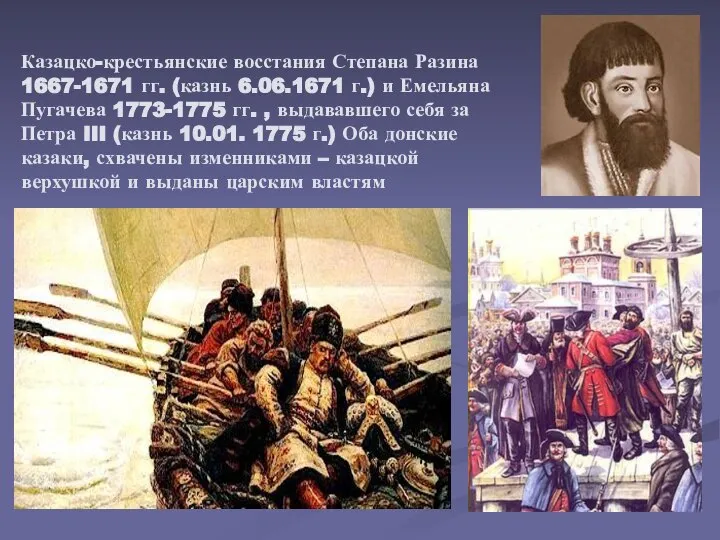 Казацко-крестьянские восстания Степана Разина 1667-1671 гг. (казнь 6.06.1671 г.) и Емельяна Пугачева 1773-1775 гг. , выдававшего себя за Петра III (казнь 10.01. 1775 г.) Оба донские казаки, схвачены изменниками – казацкой верхушкой и выданы царским властям